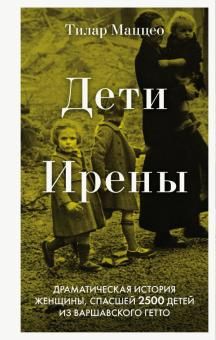 Тилар Маццео

Дети Ирены

ДРАМАТИЧЕСКАЯ ИСТОРИЯ ЖЕНЩИНЫ, СПАСШЕЙ 2500 ДЕТЕЙ ИЗ ВАРШАВСКОГО ГЕТТО